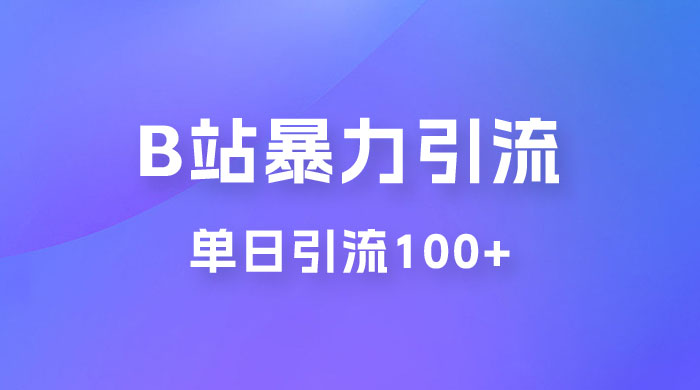 B站暴力引流

单日引流100+